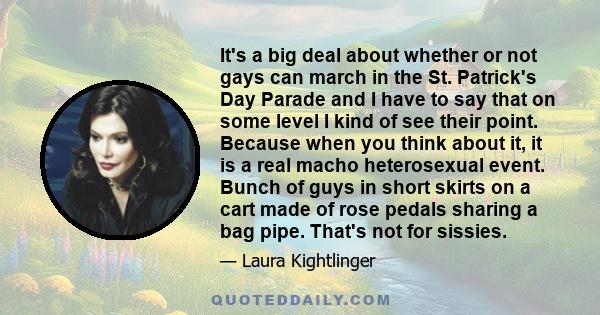 It's a big deal about whether or not gays can march in the St. Patrick's Day Parade and I have to say that on some level I kind of see their point. Because when you think about it, it is a real macho heterosexual event. Bunch of guys in short skirts on a cart made of rose pedals sharing a bag pipe. That's not for sissies.

— Laura Kightlinger

QUOTEDDAILY.COM